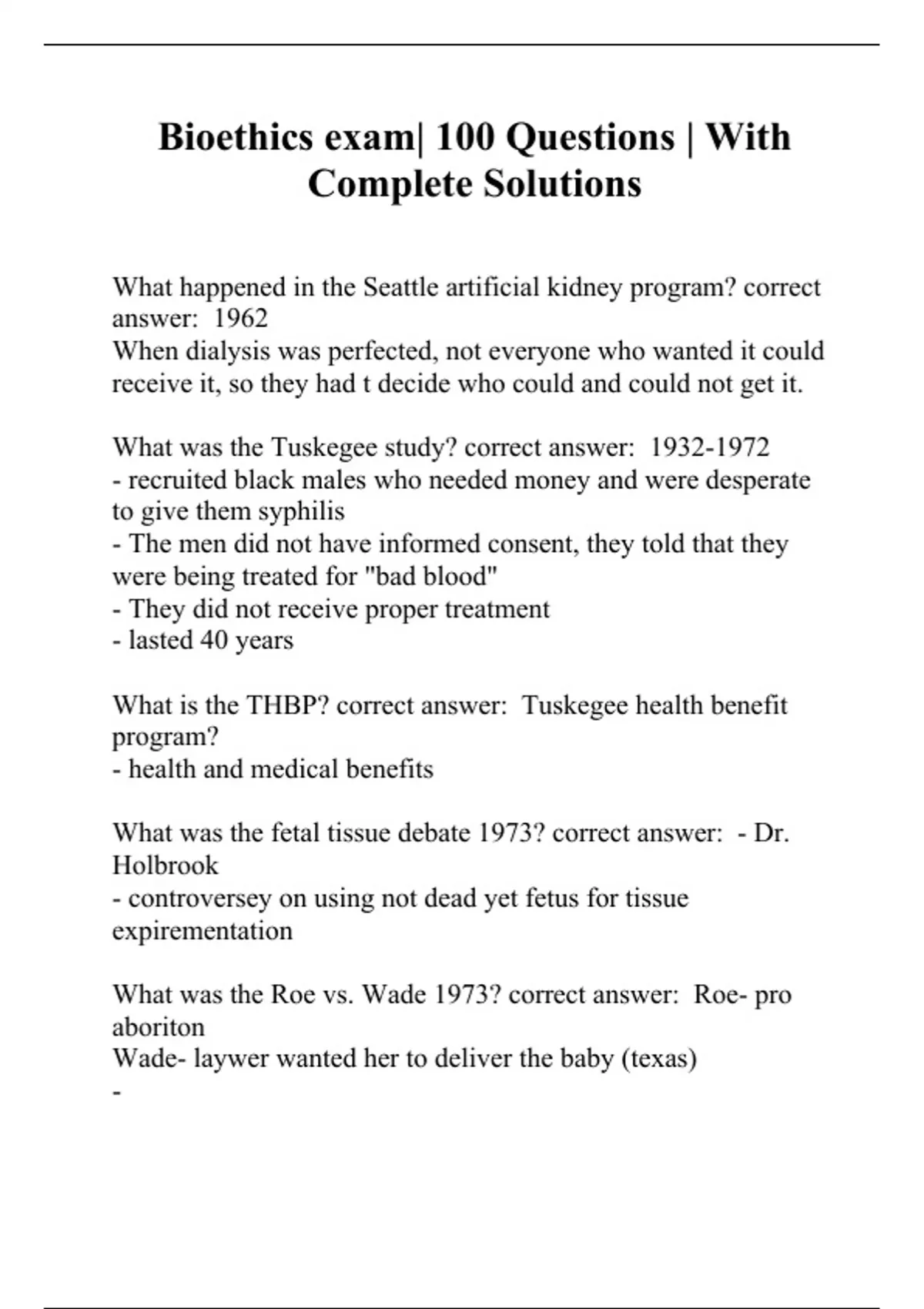 Bioethics exam| 100 Questions | With Complete Solutions

What happened in the Seattle artificial kidney program? correct answer: 1962
When dialysis was perfected, not everyone who wanted it could receive it, so they had t decide who could and could not get it.

What was the Tuskegee study? correct answer: 1932-1972
- recruited black males who needed money and were desperate to give them syphilis
- The men did not have informed consent, they told that they were being treated for "bad blood"
- They did not receive proper treatment
- lasted 40 years

What is the THBP? correct answer: Tuskegee health benefit program?
- health and medical benefits

What was the fetal tissue debate 1973? correct answer: - Dr. Holbrook
- controversey on using not dead yet fetus for tissue expirementation

What was the Roe vs. Wade 1973? correct answer: Roe- pro aboriton
Wade- laywer wanted her to deliver the baby (texas)
-